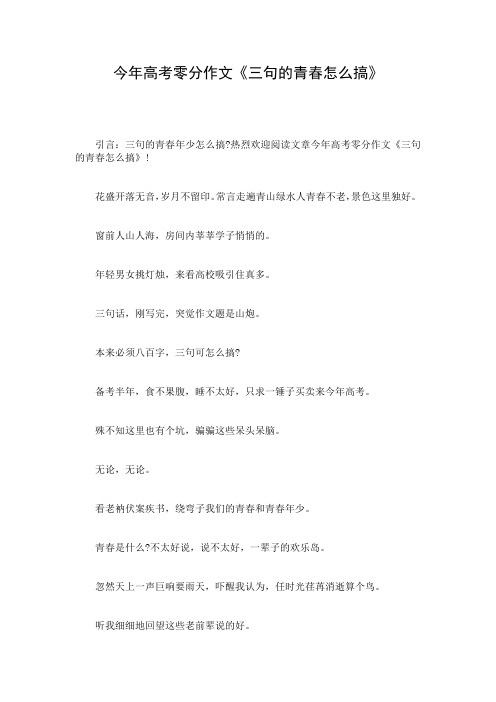 今年高考零分作文《三句的青春怎么搞》

引言：三句的青春年少怎么搞?热烈欢迎阅读文章今年高考零分作文《三句的青春怎么搞》！

花盛开落无音，岁月不留印。常言走遍青山绿水人青春不老，景色这里独好。

窗前人山人海，房间内莘莘学子悄悄的。

年轻男女挑灯烛，来看高校吸引住真多。

三句话，刚写完，突觉作文题是山炮。

本来必须八百字，三句可怎么搞?

备考半年，食不果腹，睡不太好，只求一锤子买卖来今年高考。

殊不知这里也有个坑，骗骗这些呆头呆脑。

无论，无论。

看老衲伏案疾书，绕弯子我们的青春和青春年少。

青春是什么?不太好说，说不太好，一辈子的欢乐岛。

忽然天上一声巨响要雨天，吓醒我认为，任时光荏苒消逝算个鸟。

听我细细地回望这些老前辈说的好。